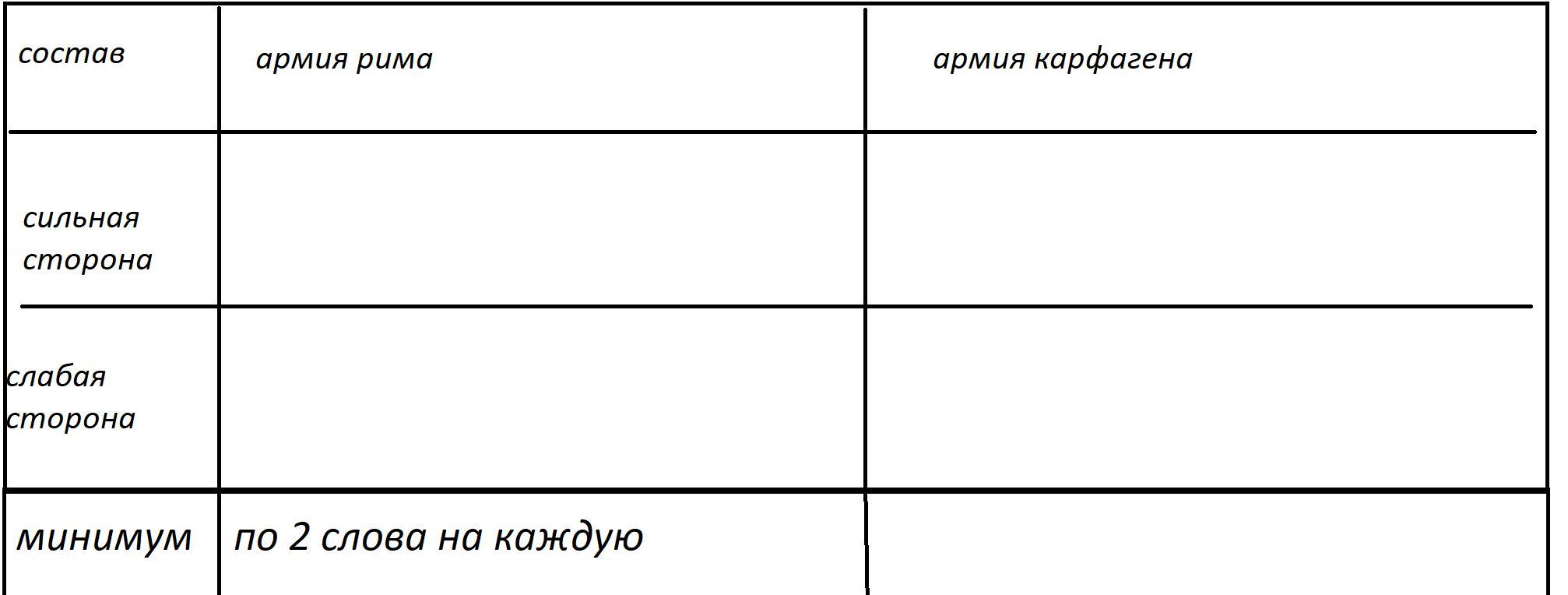 | состав | армия рима | армия карфагена |
|---|---|---|
| сильная сторона | | |
| слабая сторона | | |
| минимум | по 2 слова на каждую | |